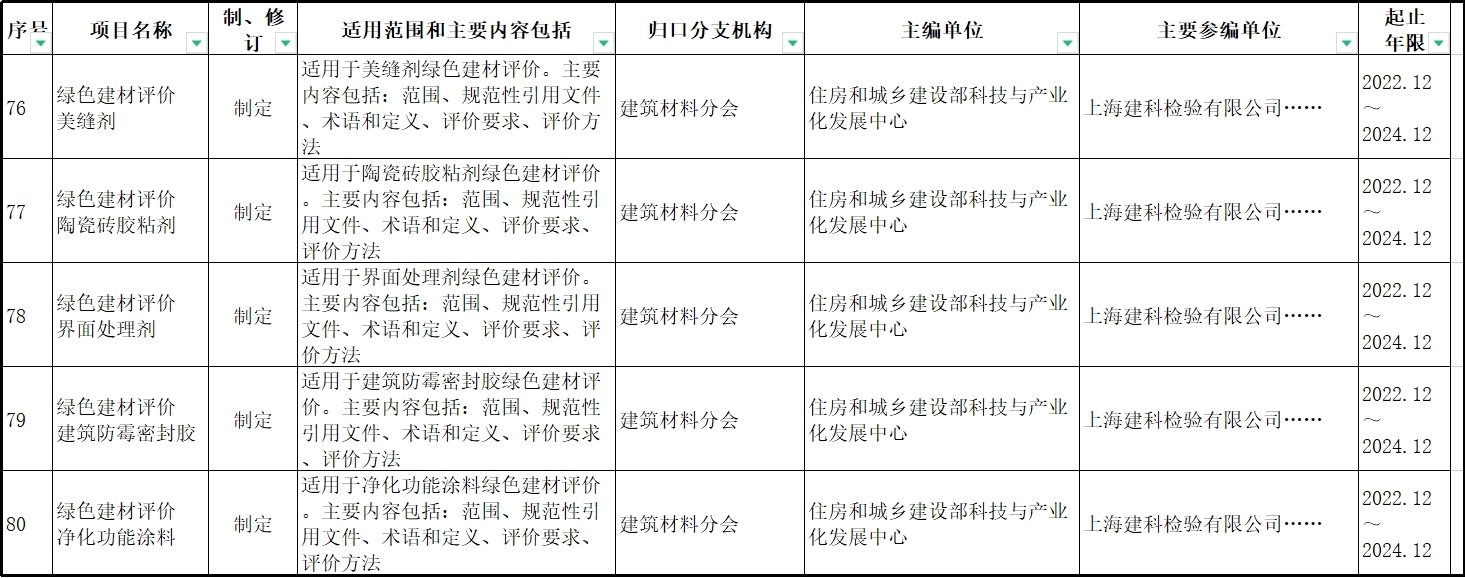 | 序号 | 项目名称 | 制、修订 | 适用范围和主要内容包括 | 归口分支机构 | 主编单位 | 主要参编单位 | 起止年限 |
|---|---|---|---|---|---|---|---|
| 76 | 绿色建材评价 美缝剂 | 制定 | 适用于美缝剂绿色建材评价。主要内容包括：范围、规范性引用文件、术语和定义、评价要求、评价方法 | 建筑材料分会 | 住房和城乡建设部科技与产业化发展中心 | 上海建科检验有限公司…… | 2022.12～2024.12 |
| 77 | 绿色建材评价 陶瓷砖胶粘剂 | 制定 | 适用于陶瓷砖胶粘剂绿色建材评价。主要内容包括：范围、规范性引用文件、术语和定义、评价要求、评价方法 | 建筑材料分会 | 住房和城乡建设部科技与产业化发展中心 | 上海建科检验有限公司…… | 2022.12～2024.12 |
| 78 | 绿色建材评价 界面处理剂 | 制定 | 适用于界面处理剂绿色建材评价。主要内容包括：范围、规范性引用文件、术语和定义、评价要求、评价方法 | 建筑材料分会 | 住房和城乡建设部科技与产业化发展中心 | 上海建科检验有限公司…… | 2022.12～2024.12 |
| 79 | 绿色建材评价 建筑防霉密封胶 | 制定 | 适用于建筑防霉密封胶绿色建材评价。主要内容包括：范围、规范性引用文件、术语和定义、评价要求、评价方法 | 建筑材料分会 | 住房和城乡建设部科技与产业化发展中心 | 上海建科检验有限公司…… | 2022.12～2024.12 |
| 80 | 绿色建材评价 净化功能涂料 | 制定 | 适用于净化功能涂料绿色建材评价。主要内容包括：范围、规范性引用文件、术语和定义、评价要求、评价方法 | 建筑材料分会 | 住房和城乡建设部科技与产业化发展中心 | 上海建科检验有限公司…… | 2022.12～2024.12 |